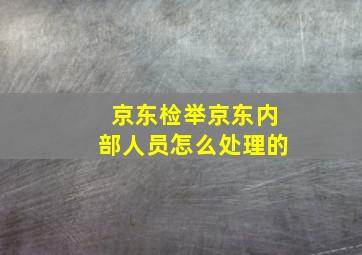 京东检举京东内部人员怎么处理的